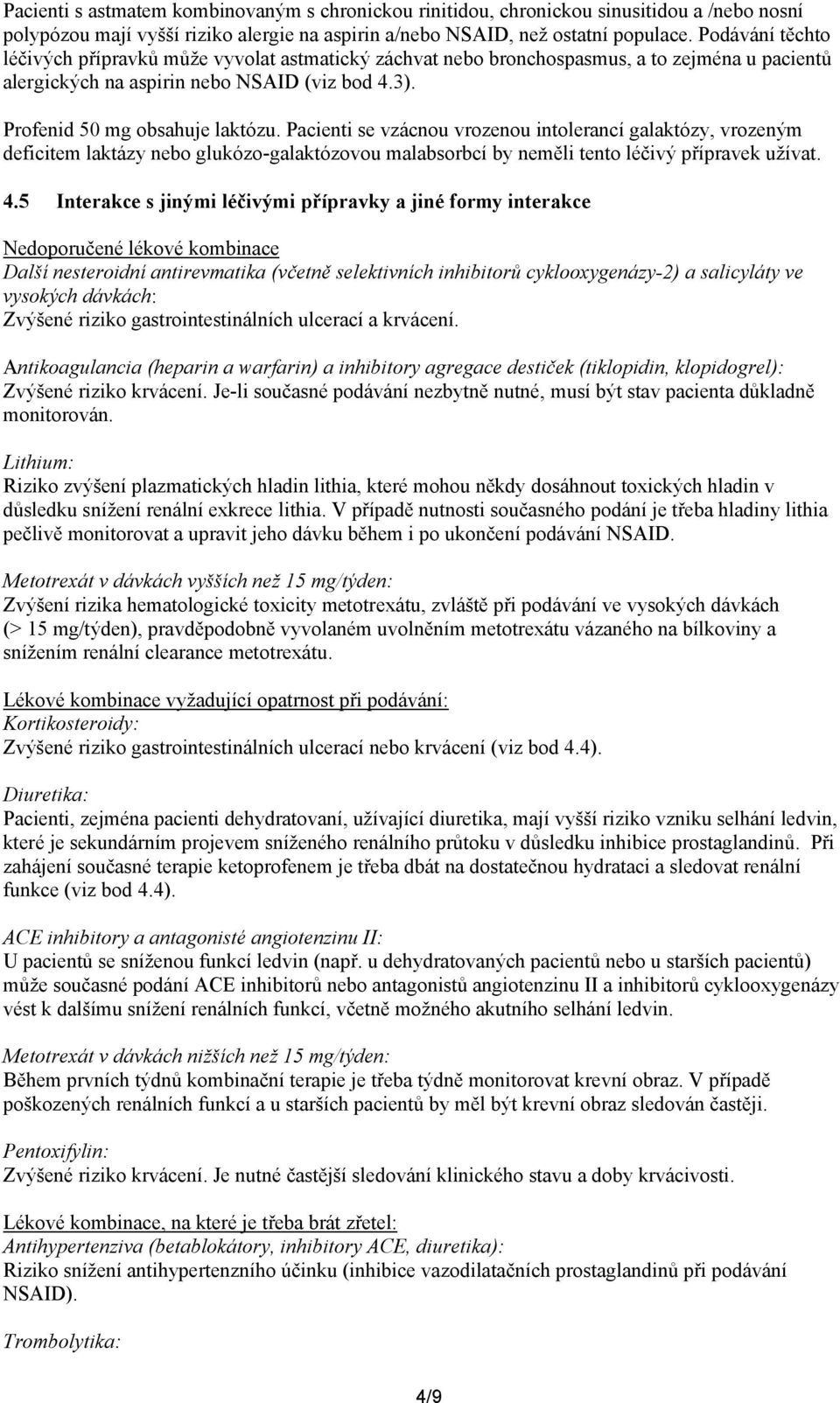 Pacienti s astmatem kombinovaným s chronickou rinitidou, chronickou sinusitidou a /nebo nosní polypózou mají vyšší riziko alergie na aspirin a/nebo NSAID, než ostatní populace. Podávání těchto léčivých přípravků může vyvolat astmatický záchvat nebo bronchospasmus, a to zejména u pacientů alergických na aspirin nebo NSAID (viz bod 4.3).

Profenid 50 mg obsahuje laktózu. Pacienti se vzácnou vrozenou intolerancí galaktózy, vrozeným deficitem laktázy nebo glukózo-galaktózovou malabsorbcí by neměli tento léčivý přípravek užívat.

4.5 Interakce s jinými léčivými přípravky a jiné formy interakce

Nedoporučené lékové kombinace
Další nesteroidní antirevmatika (včetně selektivních inhibitorů cyklooxygenázy-2) a salicyláty ve vysokých dávkách:
Zvýšené riziko gastrointestinálních ulcerací a krvácení.

Antikoagulancia (heparin a warfarin) a inhibitory agregace destiček (tiklopidin, klopidogrel):
Zvýšené riziko krvácení. Je-li současné podávání nezbytně nutné, musí být stav pacienta důkladně monitorován.

Lithium:
Riziko zvýšení plazmatických hladin lithia, které mohou někdy dosáhnout toxických hladin v důsledku snížení renální exkrece lithia. V případě nutnosti současného podání je třeba hladiny lithia pečlivě monitorovat a upravit jeho dávku během i po ukončení podávání NSAID.

Metotrexát v dávkách vyšších než 15 mg/týden:
Zvýšení rizika hematologické toxicity metotrexátu, zvláště při podávání ve vysokých dávkách (> 15 mg/týden), pravděpodobně vyvolaném uvolněním metotrexátu vázaného na bílkoviny a snížením renální clearance metotrexátu.

Lékové kombinace vyžadující opatrnost při podávání:
Kortikosteroidy:
Zvýšené riziko gastrointestinálních ulcerací nebo krvácení (viz bod 4.4).

Diuretika:
Pacienti, zejména pacienti dehydratovaní, užívající diuretika, mají vyšší riziko vzniku selhání ledvin, které je sekundárním projevem sníženého renálního průtoku v důsledku inhibice prostaglandinů. Při zahájení současné terapie ketoprofenem je třeba dbát na dostatečnou hydrataci a sledovat renální funkce (viz bod 4.4).

ACE inhibitory a antagonisté angiotenzinu II:
U pacientů se sníženou funkcí ledvin (např. u dehydratovaných pacientů nebo u starších pacientů) může současné podání ACE inhibitorů nebo antagonistů angiotenzinu II a inhibitorů cyklooxygenázy vést k dalšímu snížení renálních funkcí, včetně možného akutního selhání ledvin.

Metotrexát v dávkách nižších než 15 mg/týden:
Během prvních týdnů kombinační terapie je třeba týdně monitorovat krevní obraz. V případě poškozených renálních funkcí a u starších pacientů by měl být krevní obraz sledován častěji.

Pentoxifylin:
Zvýšené riziko krvácení. Je nutné častější sledování klinického stavu a doby krvácivosti.

Lékové kombinace, na které je třeba brát zřetel:
Antihypertenziva (betablokátory, inhibitory ACE, diuretika):
Riziko snížení antihypertenzního účinku (inhibice vazodilatačních prostaglandinů při podávání NSAID).

Trombolytika:

4/9